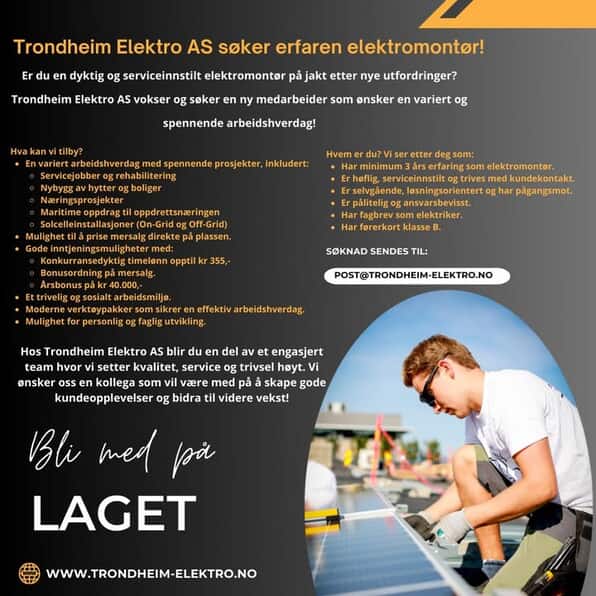 Trondheim Elektro AS søker erfaren elektromontør!

Er du en dyktig og serviceinnstilt elektromontør på jakt etter nye utfordringer?

Trondheim Elektro AS vokser og søker en ny medarbeider som ønsker en variert og spennende arbeidshverdag!

Hva kan vi tilby?
- En variert arbeidshverdag med spennende prosjekter, inkludert:
  - Servicejobber og rehabilitering
  - Nybygg av hytter og boliger
  - Næringsprosjekter
  - Maritime oppdrag til oppdrettsnæringen
  - Solcelleinstallasjoner (On-Grid og Off-Grid)
- Mulighet til å prise mersalg direkte på plassen.
- Gode inntjeningsmuligheter med:
  - Konkurransedyktig timelønn opptil kr 355,-
  - Bonusordning på mersalg.
  - Årsbonus på kr 40.000,-
- Et trivelig og sosialt arbeidsmiljø.
- Moderne verktøypakker som sikrer en effektiv arbeidshverdag.
- Mulighet for personlig og faglig utvikling.

Hvem er du? Vi ser etter deg som:
- Har minimum 3 års erfaring som elektromontør.
- Er høflig, serviceinnstilt og trives med kundekontakt.
- Er selvgående, løsningsorientert og har pågangsmot.
- Er pålitelig og ansvarsbevisst.
- Har fagbrev som elektriker.
- Har førerkort klasse B.

SØKNAD SENDES TIL:

POST@TRONDHEIM-ELEKTRO.NO

Hos Trondheim Elektro AS blir du en del av et engasjert team hvor vi setter kvalitet, service og trivsel høyt. Vi ønsker oss en kollega som vil være med på å skape gode kundeopplevelser og bidra til videre vekst!

Bli med på

LAGET

WWW.TRONDHEIM-ELEKTRO.NO